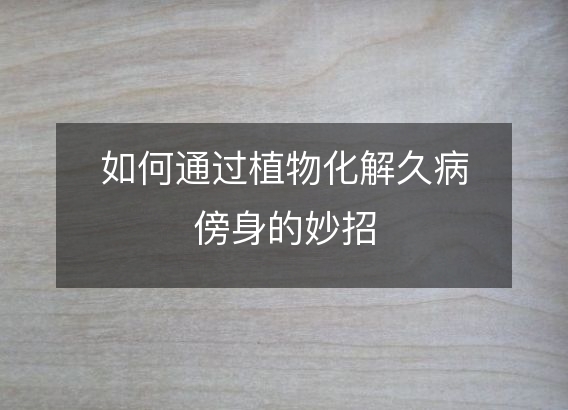 如何通过植物化解久病傍身的妙招